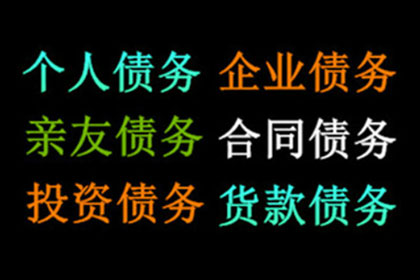 个人债务 企业债务
亲友债务 合同债务
投资债务 货款债务